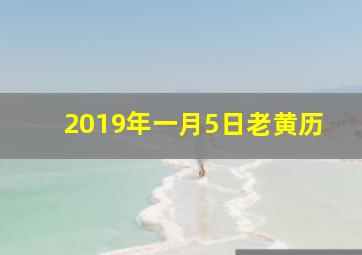 2019年一月5日老黄历